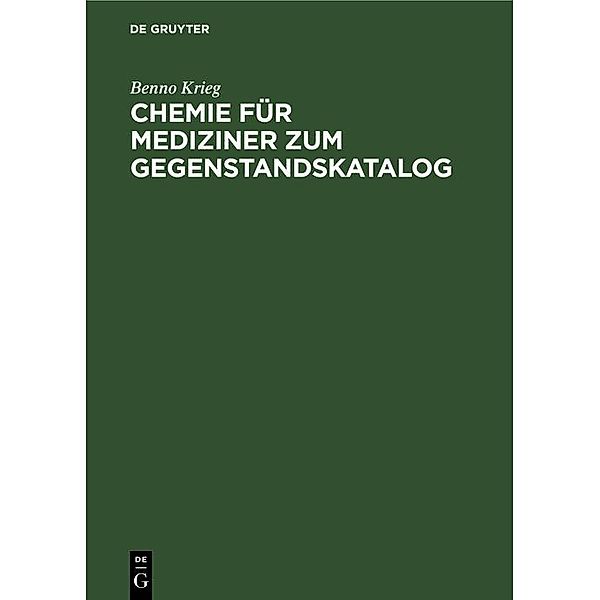 DE GRUYTER

Benno Krieg

CHEMIE FÜR MEDIZINER ZUM GEGENSTANDSKATALOG

DE
G